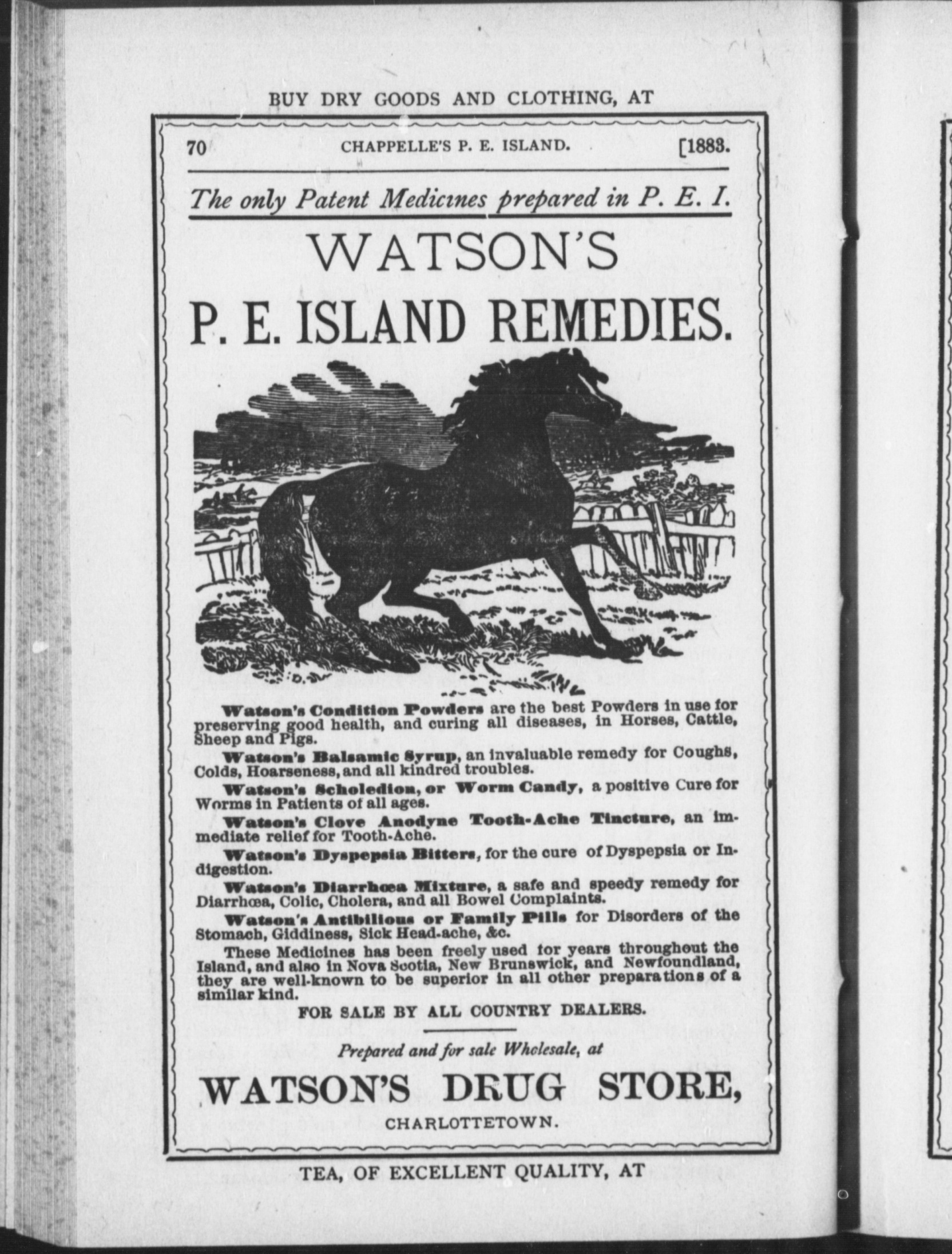 BUY DRY GOODS AND CLOTHING, AT

70 CHAPPELLE'S P. E. ISLAND. [1883.

The only Patent Medicines prepared in P. E. I.

WATSON'S

P. E. ISLAND REMEDIES.

Watson's Condition Powders are the best Powders in use for preserving good health, and curing all diseases, in Horses, Cattle, Sheep and Pigs.

Watson's Balsamic Syrup, an invaluable remedy for Coughs, Colds, Hoarseness, and all kindred troubles.

Watson's Scholedion, or Worm Candy, a positive Cure for Worms in Patients of all ages.

Watson's Clove Anodyne Tooth-Ache Tincture, an immediate relief for Tooth-Ache.

Watson's Dyspepsia Bitters, for the cure of Dyspepsia or Indigestion.

Watson's Diarrhœa Mixture, a safe and speedy remedy for Diarrhœa, Colic, Cholera, and all Bowel Complaints.

Watson's Antibilious or Family Pills for Disorders of the Stomach, Giddiness, Sick Head-ache, &c.

These Medicines has been freely used for years throughout the Island, and also in Nova Scotia, New Brunswick, and Newfoundland, they are well-known to be superior in all other preparations of a similar kind.

FOR SALE BY ALL COUNTRY DEALERS.

Prepared and for sale Wholesale, at

WATSON'S DRUG STORE,

CHARLOTTETOWN.

TEA, OF EXCELLENT QUALITY, AT